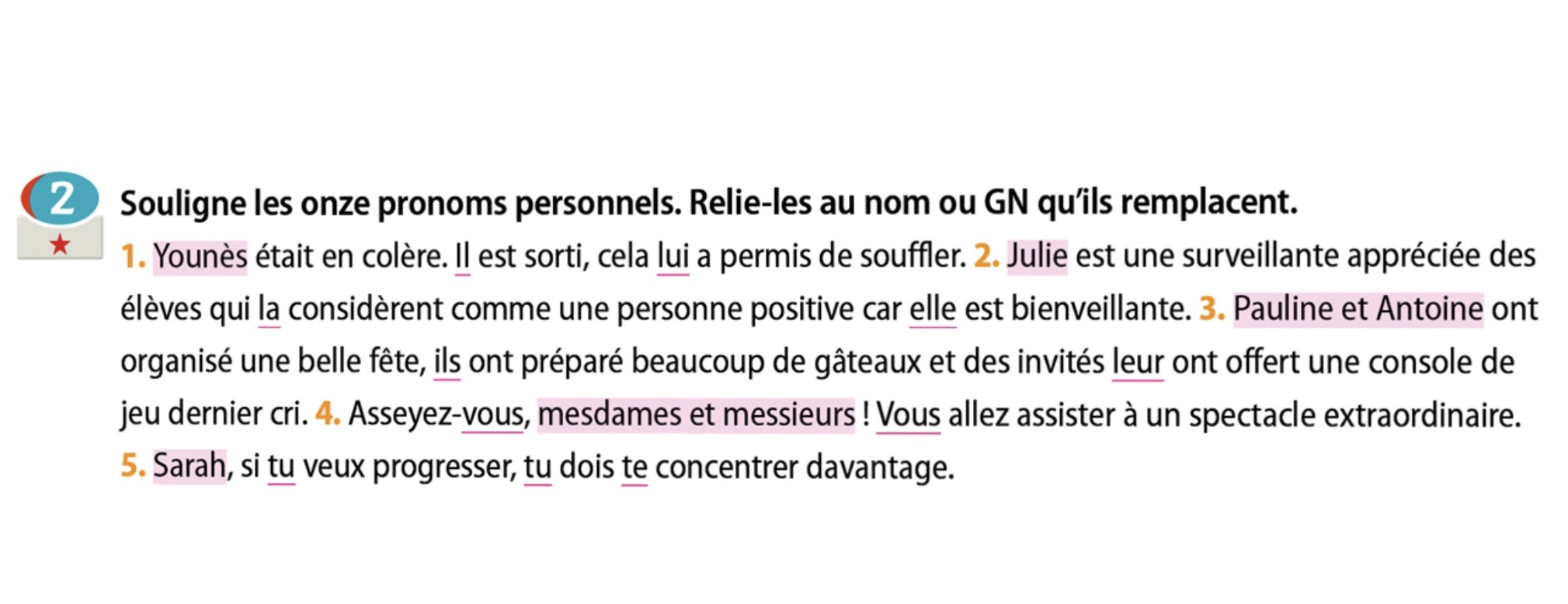 2

Souligne les onze pronoms personnels. Relie-les au nom ou GN qu'ils remplacent.

1. Younès était en colère. Il est sorti, cela lui a permis de souffler. 2. Julie est une surveillante appréciée des élèves qui la considèrent comme une personne positive car elle est bienveillante. 3. Pauline et Antoine ont organisé une belle fête, ils ont préparé beaucoup de gâteaux et des invités leur ont offert une console de jeu dernier cri. 4. Asseyez-vous, mesdames et messieurs ! Vous allez assister à un spectacle extraordinaire. 5. Sarah, si tu veux progresser, tu dois te concentrer davantage.